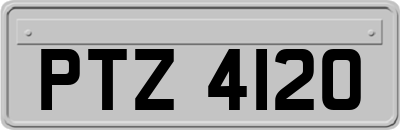 PTZ 4120